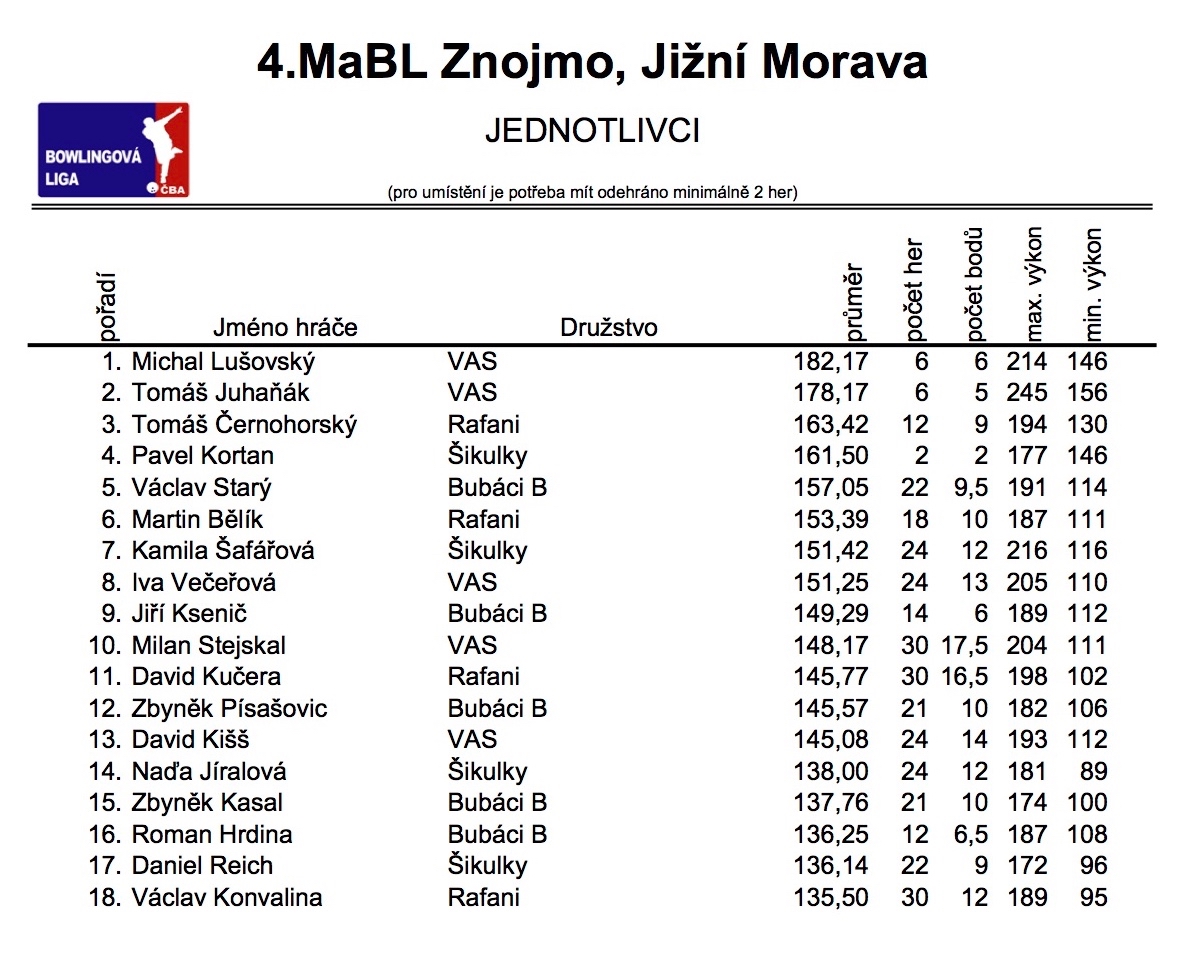 4.MaBL Znojmo, Jižní Morava

BOWLINGOVÁ LIGA ČBA

JEDNOTLIVCI

(pro umístění je potřeba mít odehráno minimálně 2 her)

| pořadí | Jméno hráče | Družstvo | průměr | počet her | počet bodů | max. výkon | min. výkon |
|---|---|---|---|---|---|---|---|
| 1. | Michal Lušovský | VAS | 182,17 | 6 | 6 | 214 | 146 |
| 2. | Tomáš Juhaňák | VAS | 178,17 | 6 | 5 | 245 | 156 |
| 3. | Tomáš Černohorský | Rafani | 163,42 | 12 | 9 | 194 | 130 |
| 4. | Pavel Kortan | Šikulky | 161,50 | 2 | 2 | 177 | 146 |
| 5. | Václav Starý | Bubáci B | 157,05 | 22 | 9,5 | 191 | 114 |
| 6. | Martin Bělík | Rafani | 153,39 | 18 | 10 | 187 | 111 |
| 7. | Kamila Šafářová | Šikulky | 151,42 | 24 | 12 | 216 | 116 |
| 8. | Iva Večeřová | VAS | 151,25 | 24 | 13 | 205 | 110 |
| 9. | Jiří Ksenič | Bubáci B | 149,29 | 14 | 6 | 189 | 112 |
| 10. | Milan Stejskal | VAS | 148,17 | 30 | 17,5 | 204 | 111 |
| 11. | David Kučera | Rafani | 145,77 | 30 | 16,5 | 198 | 102 |
| 12. | Zbyněk Písašovic | Bubáci B | 145,57 | 21 | 10 | 182 | 106 |
| 13. | David Kišš | VAS | 145,08 | 24 | 14 | 193 | 112 |
| 14. | Naďa Jíralová | Šikulky | 138,00 | 24 | 12 | 181 | 89 |
| 15. | Zbyněk Kasal | Bubáci B | 137,76 | 21 | 10 | 174 | 100 |
| 16. | Roman Hrdina | Bubáci B | 136,25 | 12 | 6,5 | 187 | 108 |
| 17. | Daniel Reich | Šikulky | 136,14 | 22 | 9 | 172 | 96 |
| 18. | Václav Konvalina | Rafani | 135,50 | 30 | 12 | 189 | 95 |